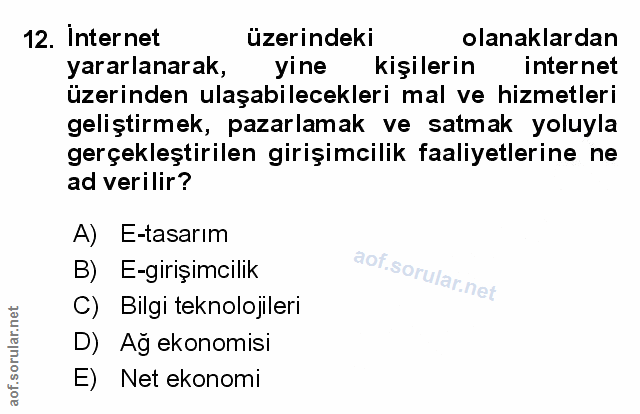 12. İnternet üzerindeki olanaklardan yararlanarak, yine kişilerin internet üzerinden ulaşabilecekleri mal ve hizmetleri geliştirmek, pazarlamak ve satmak yoluyla gerçekleştirilen girişimcilik faaliyetlerine ne ad verilir?

A) E-tasarım
B) E-girişimcilik
C) Bilgi teknolojileri
D) Ağ ekonomisi
E) Net ekonomi

aof.sorular.net